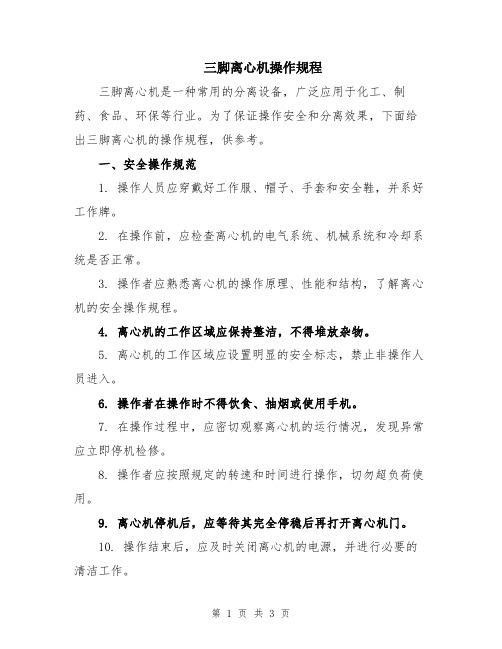 三脚离心机操作规程

三脚离心机是一种常用的分离设备，广泛应用于化工、制药、食品、环保等行业。为了保证操作安全和分离效果，下面给出三脚离心机的操作规程，供参考。

一、安全操作规范

1. 操作人员应穿戴好工作服、帽子、手套和安全鞋，并系好工作牌。

2. 在操作前，应检查离心机的电气系统、机械系统和冷却系统是否正常。

3. 操作者应熟悉离心机的操作原理、性能和结构，了解离心机的安全操作规程。

4. 离心机的工作区域应保持整洁，不得堆放杂物。

5. 离心机的工作区域应设置明显的安全标志，禁止非操作人员进入。

6. 操作者在操作时不得饮食、抽烟或使用手机。

7. 在操作过程中，应密切观察离心机的运行情况，发现异常应立即停机检修。

8. 操作者应按照规定的转速和时间进行操作，切勿超负荷使用。

9. 离心机停机后，应等待其完全停稳后再打开离心机门。

10. 操作结束后，应及时关闭离心机的电源，并进行必要的清洁工作。

第 1 页 共 3 页